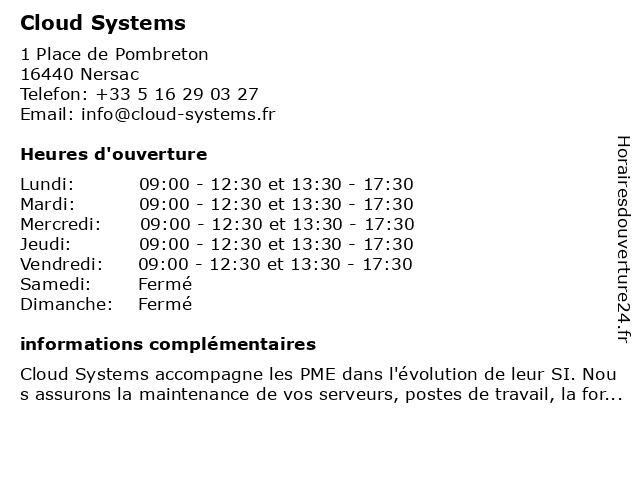 Cloud Systems

1 Place de Pombreton
16440 Nersac
Telefon: +33 5 16 29 03 27
Email: info@cloud-systems.fr

Heures d'ouverture

| | |
|---|---|
| Lundi: | 09:00 - 12:30 et 13:30 - 17:30 |
| Mardi: | 09:00 - 12:30 et 13:30 - 17:30 |
| Mercredi: | 09:00 - 12:30 et 13:30 - 17:30 |
| Jeudi: | 09:00 - 12:30 et 13:30 - 17:30 |
| Vendredi: | 09:00 - 12:30 et 13:30 - 17:30 |
| Samedi: | Fermé |
| Dimanche: | Fermé |

informations complémentaires

Cloud Systems accompagne les PME dans l'évolution de leur SI. Nous assurons la maintenance de vos serveurs, postes de travail, la for...

Horairesdouverture24.fr